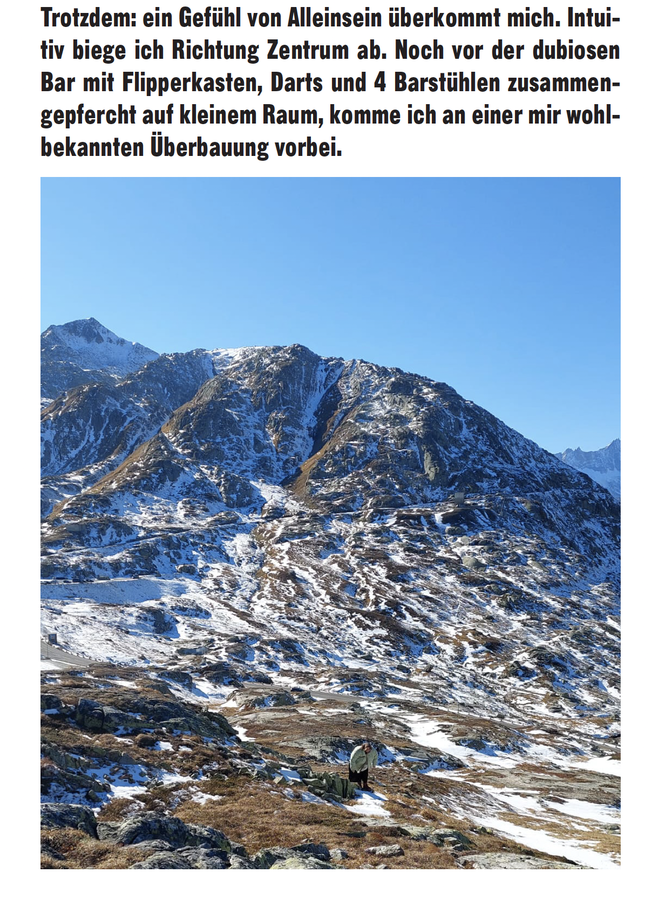 Trotzdem: ein Gefühl von Alleinsein überkommt mich. Intuitiv biege ich Richtung Zentrum ab. Noch vor der dubiosen Bar mit Flipperkasten, Darts und 4 Barstühlen zusammengepfercht auf kleinem Raum, komme ich an einer mir wohlbekannten Überbauung vorbei.